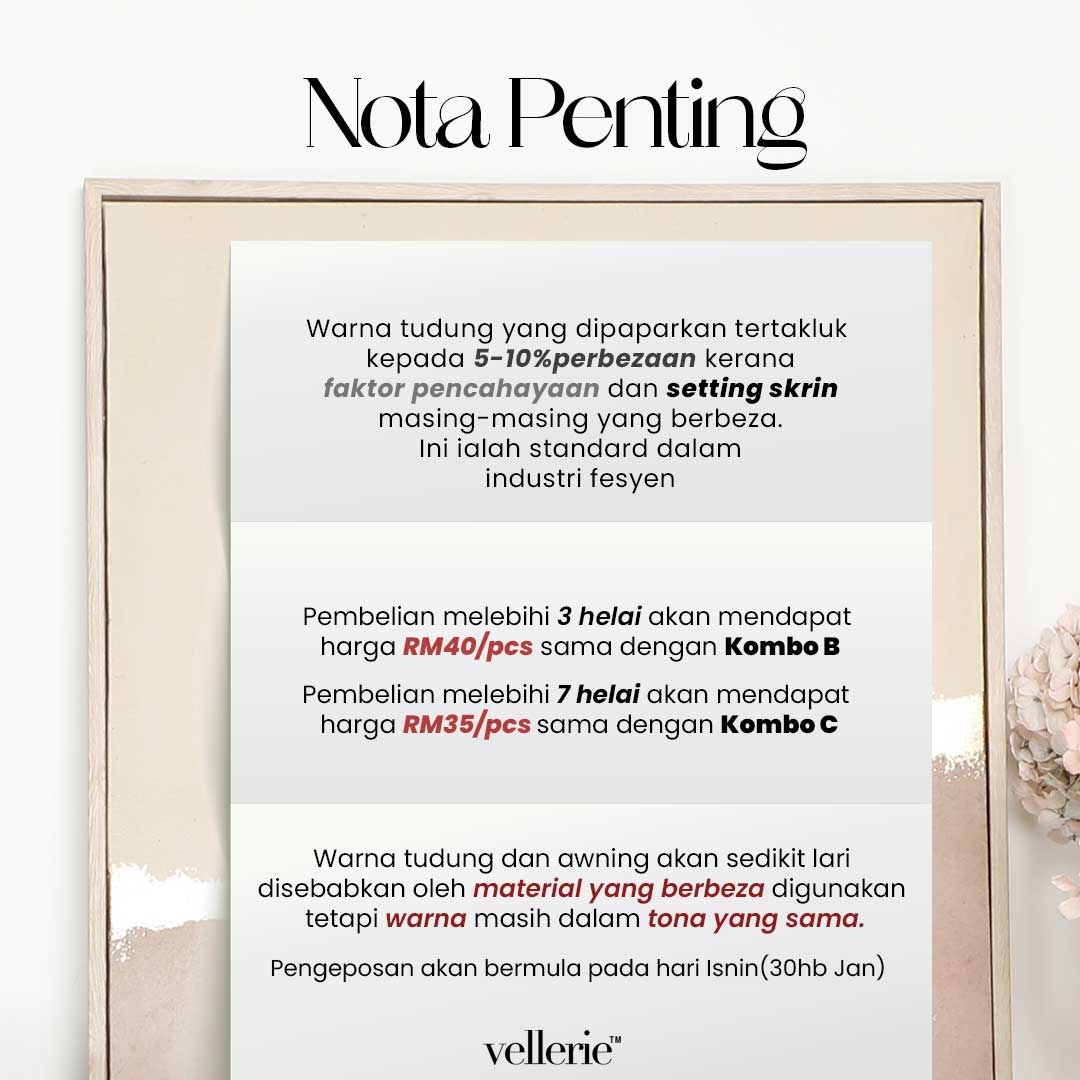 Nota Penting

Warna tudung yang dipaparkan tertakluk kepada 5-10%perbezaan kerana faktor pencahayaan dan setting skrin masing-masing yang berbeza. Ini ialah standard dalam industri fesyen

Pembelian melebihi 3 helai akan mendapat harga RM40/pcs sama dengan Kombo B

Pembelian melebihi 7 helai akan mendapat harga RM35/pcs sama dengan Kombo C

Warna tudung dan awning akan sedikit lari disebabkan oleh material yang berbeza digunakan tetapi warna masih dalam tona yang sama.

Pengeposan akan bermula pada hari Isnin(30hb Jan)

vellerie™